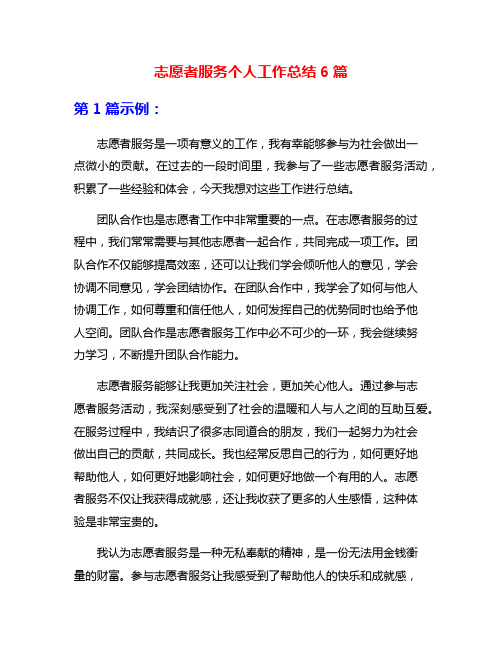 志愿者服务个人工作总结 6 篇

第 1 篇示例：

志愿者服务是一项有意义的工作，我有幸能够参与为社会做出一点微小的贡献。在过去的一段时间里，我参与了一些志愿者服务活动，积累了一些经验和体会，今天我想对这些工作进行总结。

团队合作也是志愿者工作中非常重要的一点。在志愿者服务的过程中，我们常常需要与其他志愿者一起合作，共同完成一项工作。团队合作不仅能够提高效率，还可以让我们学会倾听他人的意见，学会协调不同意见，学会团结协作。在团队合作中，我学会了如何与他人协调工作，如何尊重和信任他人，如何发挥自己的优势同时也给予他人空间。团队合作是志愿者服务工作中必不可少的一环，我会继续努力学习，不断提升团队合作能力。

志愿者服务能够让我更加关注社会，更加关心他人。通过参与志愿者服务活动，我深刻感受到了社会的温暖和人与人之间的互助互爱。在服务过程中，我结识了很多志同道合的朋友，我们一起努力为社会做出自己的贡献，共同成长。我也经常反思自己的行为，如何更好地帮助他人，如何更好地影响社会，如何更好地做一个有用的人。志愿者服务不仅让我获得成就感，还让我收获了更多的人生感悟，这种体验是非常宝贵的。

我认为志愿者服务是一种无私奉献的精神，是一份无法用金钱衡量的财富。参与志愿者服务让我感受到了帮助他人的快乐和成就感，